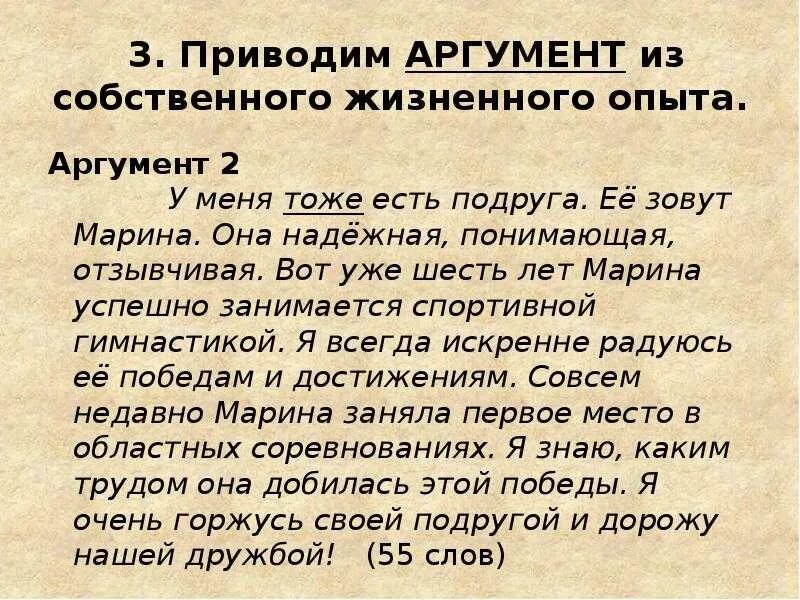 3. Приводим АРГУМЕНТ из собственного жизненного опыта.

Аргумент 2

У меня тоже есть подруга. Её зовут Марина. Она надёжная, понимающая, отзывчивая. Вот уже шесть лет Марина успешно занимается спортивной гимнастикой. Я всегда искренне радуюсь её победам и достижениям. Совсем недавно Марина заняла первое место в областных соревнованиях. Я знаю, каким трудом она добилась этой победы. Я очень горжусь своей подругой и дорожу нашей дружбой! (55 слов)